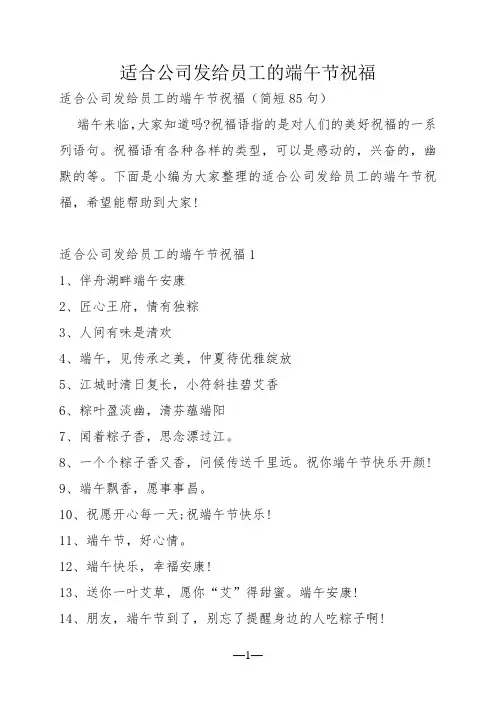 适合公司发给员工的端午节祝福

适合公司发给员工的端午节祝福（简短85句）

端午来临,大家知道吗?祝福语指的是对人们的美好祝福的一系列语句。祝福语有各种各样的类型，可以是感动的，兴奋的，幽默的等。下面是小编为大家整理的适合公司发给员工的端午节祝福，希望能帮助到大家!

适合公司发给员工的端午节祝福1

1、伴舟湖畔端午安康

2、匠心王府，情有独粽

3、人间有味是清欢

4、端午，见传承之美，仲夏待优雅绽放

5、江城时清日复长，小符斜挂碧艾香

6、粽叶盈淡幽，清芬蕴端阳

7、闻着粽子香，思念漂过江。

8、一个个粽子香又香，问候传送千里远。祝你端午节快乐开颜!

9、端午飘香，愿事事昌。

10、祝愿开心每一天;祝端午节快乐!

11、端午节，好心情。

12、端午快乐，幸福安康!

13、送你一叶艾草，愿你“艾”得甜蜜。端午安康!

14、朋友，端午节到了，别忘了提醒身边的人吃粽子啊!

—1—